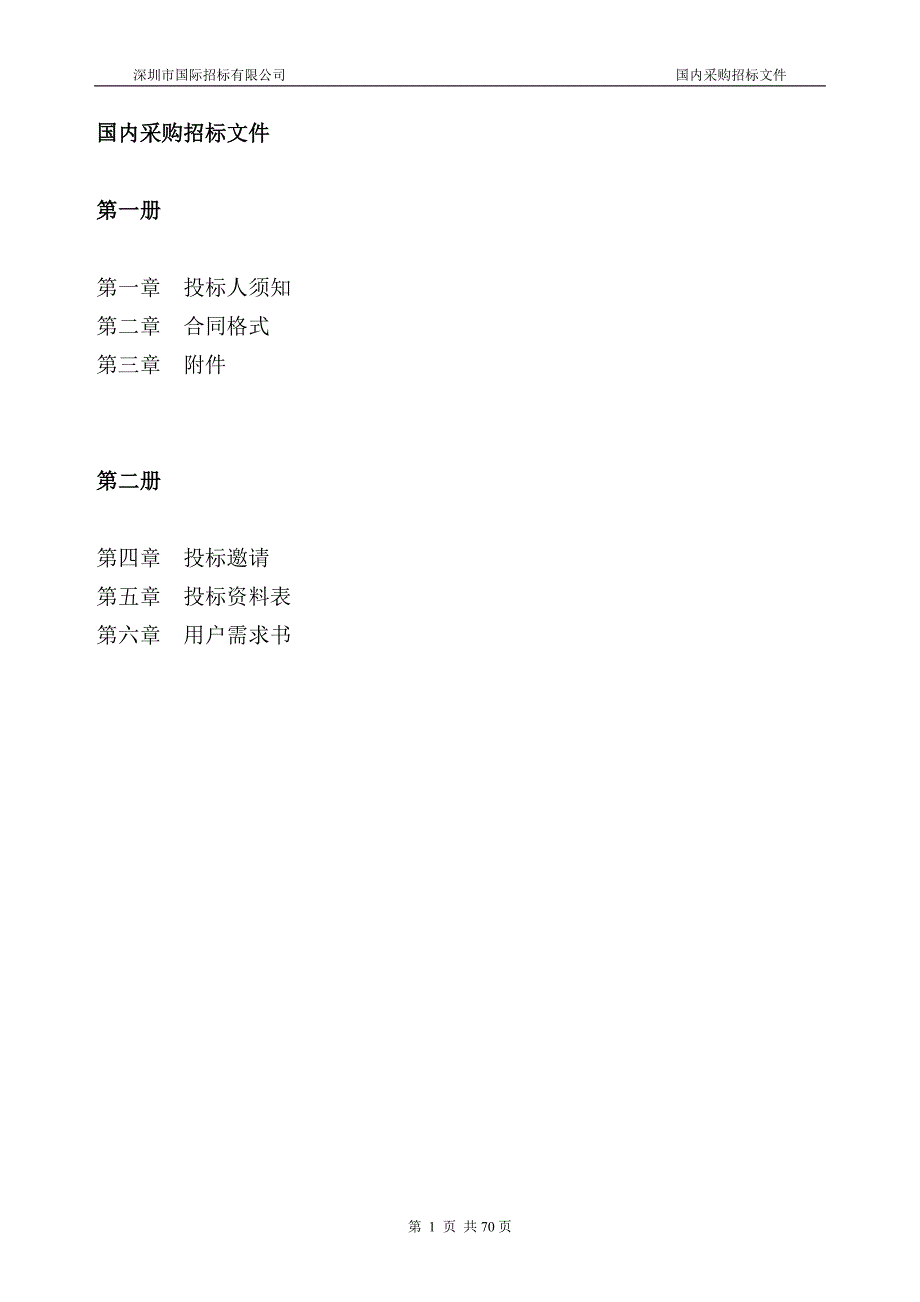 深圳市国际招标有限公司 国内采购招标文件

国内采购招标文件

第一册

第一章 投标人须知
第二章 合同格式
第三章 附件

第二册

第四章 投标邀请
第五章 投标资料表
第六章 用户需求书

第 1 页 共 70 页